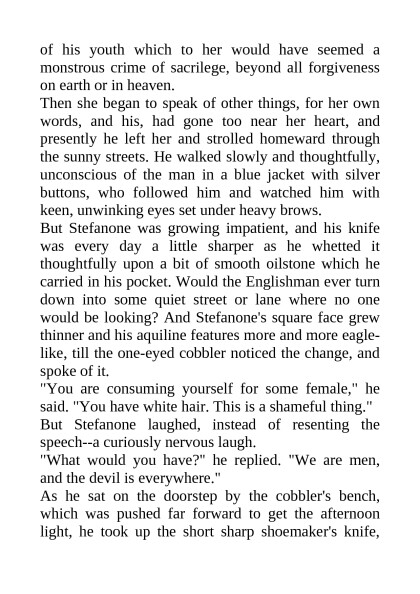 of his youth which to her would have seemed a monstrous crime of sacrilege, beyond all forgiveness on earth or in heaven.
Then she began to speak of other things, for her own words, and his, had gone too near her heart, and presently he left her and strolled homeward through the sunny streets. He walked slowly and thoughtfully, unconscious of the man in a blue jacket with silver buttons, who followed him and watched him with keen, unwinking eyes set under heavy brows.
But Stefanone was growing impatient, and his knife was every day a little sharper as he whetted it thoughtfully upon a bit of smooth oilstone which he carried in his pocket. Would the Englishman ever turn down into some quiet street or lane where no one would be looking? And Stefanone's square face grew thinner and his aquiline features more and more eagle-like, till the one-eyed cobbler noticed the change, and spoke of it.
"You are consuming yourself for some female," he said. "You have white hair. This is a shameful thing."
But Stefanone laughed, instead of resenting the speech--a curiously nervous laugh.
"What would you have?" he replied. "We are men, and the devil is everywhere."
As he sat on the doorstep by the cobbler's bench, which was pushed far forward to get the afternoon light, he took up the short sharp shoemaker's knife,